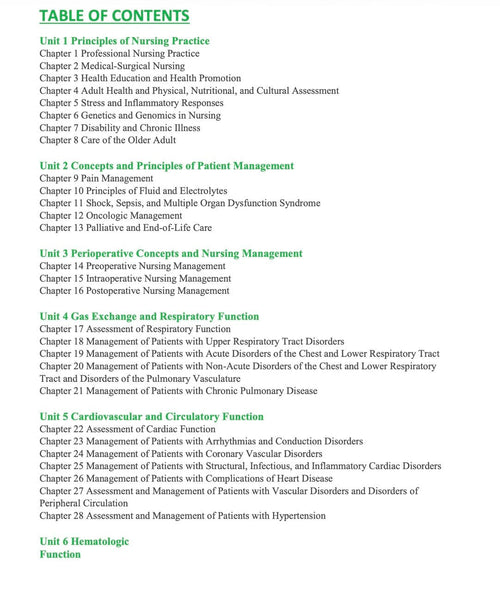 TABLE OF CONTENTS

Unit 1 Principles of Nursing Practice
Chapter 1 Professional Nursing Practice
Chapter 2 Medical-Surgical Nursing
Chapter 3 Health Education and Health Promotion
Chapter 4 Adult Health and Physical, Nutritional, and Cultural Assessment
Chapter 5 Stress and Inflammatory Responses
Chapter 6 Genetics and Genomics in Nursing
Chapter 7 Disability and Chronic Illness
Chapter 8 Care of the Older Adult

Unit 2 Concepts and Principles of Patient Management
Chapter 9 Pain Management
Chapter 10 Principles of Fluid and Electrolytes
Chapter 11 Shock, Sepsis, and Multiple Organ Dysfunction Syndrome
Chapter 12 Oncologic Management
Chapter 13 Palliative and End-of-Life Care

Unit 3 Perioperative Concepts and Nursing Management
Chapter 14 Preoperative Nursing Management
Chapter 15 Intraoperative Nursing Management
Chapter 16 Postoperative Nursing Management

Unit 4 Gas Exchange and Respiratory Function
Chapter 17 Assessment of Respiratory Function
Chapter 18 Management of Patients with Upper Respiratory Tract Disorders
Chapter 19 Management of Patients with Acute Disorders of the Chest and Lower Respiratory Tract
Chapter 20 Management of Patients with Non-Acute Disorders of the Chest and Lower Respiratory Tract and Disorders of the Pulmonary Vasculature
Chapter 21 Management of Patients with Chronic Pulmonary Disease

Unit 5 Cardiovascular and Circulatory Function
Chapter 22 Assessment of Cardiac Function
Chapter 23 Management of Patients with Arrhythmias and Conduction Disorders
Chapter 24 Management of Patients with Coronary Vascular Disorders
Chapter 25 Management of Patients with Structural, Infectious, and Inflammatory Cardiac Disorders
Chapter 26 Management of Patients with Complications of Heart Disease
Chapter 27 Assessment and Management of Patients with Vascular Disorders and Disorders of Peripheral Circulation
Chapter 28 Assessment and Management of Patients with Hypertension

Unit 6 Hematologic Function